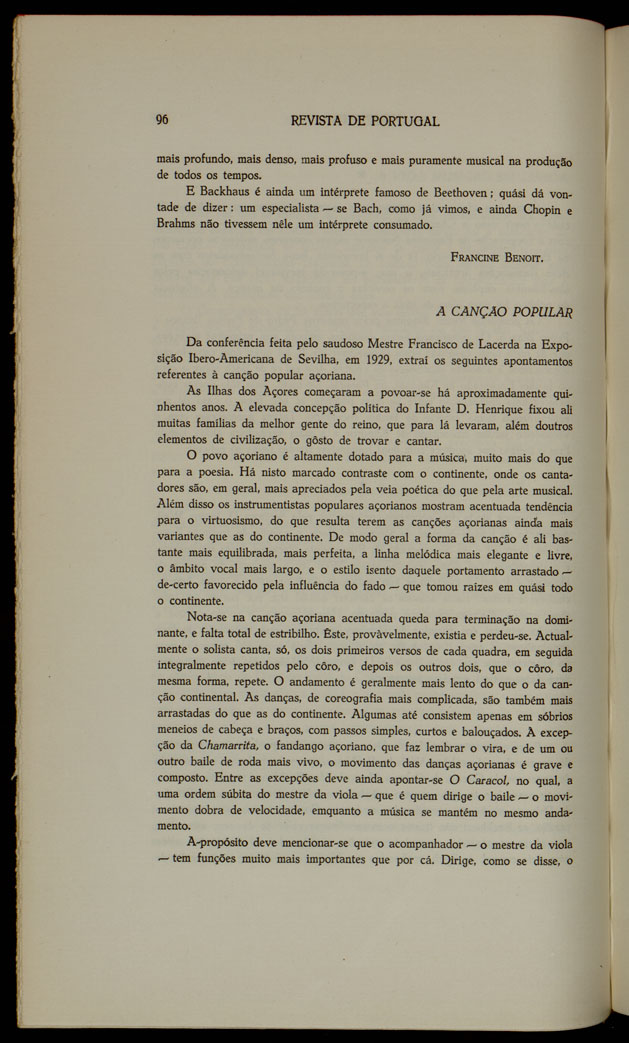 96 REVISTA DE PORTUGAL

mais profundo, mais denso, mais profuso e mais puramente musical na produção de todos os tempos.

E Backhaus é ainda um intérprete famoso de Beethoven; quási dá vontade de dizer: um especialista — se Bach, como já vimos, e ainda Chopin e Brahms não tivessem nêle um intérprete consumado.

FRANCINE BENOIT.

A CANÇÃO POPULAR

Da conferência feita pelo saudoso Mestre Francisco de Lacerda na Exposição Ibero-Americana de Sevilha, em 1929, extraí os seguintes apontamentos referentes à canção popular açoriana.

As Ilhas dos Açores começaram a povoar-se há aproximadamente quinhentos anos. A elevada concepção política do Infante D. Henrique fixou ali muitas famílias da melhor gente do reino, que para lá levaram, além doutros elementos de civilização, o gôsto de trovar e cantar.

O povo açoriano é altamente dotado para a música, muito mais do que para a poesia. Há nisto marcado contraste com o continente, onde os cantadores são, em geral, mais apreciados pela veia poética do que pela arte musical. Além disso os instrumentistas populares açorianos mostram acentuada tendência para o virtuosismo, do que resulta terem as canções açorianas ainda mais variantes que as do continente. De modo geral a forma da canção é ali bastante mais equilibrada, mais perfeita, a linha melódica mais elegante e livre, o âmbito vocal mais largo, e o estilo isento daquele portamento arrastado — de-certo favorecido pela influência do fado — que tomou raízes em quási todo o continente.

Nota-se na canção açoriana acentuada queda para terminação na dominante, e falta total de estribilho. Êste, provàvelmente, existia e perdeu-se. Actualmente o solista canta, só, os dois primeiros versos de cada quadra, em seguida integralmente repetidos pelo côro, e depois os outros dois, que o côro, da mesma forma, repete. O andamento é geralmente mais lento do que o da canção continental. As danças, de coreografia mais complicada, são também mais arrastadas do que as do continente. Algumas até consistem apenas em sóbrios meneios de cabeça e braços, com passos simples, curtos e balouçados. À excepção da Chamarrita, o fandango açoriano, que faz lembrar o vira, e de um ou outro baile de roda mais vivo, o movimento das danças açorianas é grave e composto. Entre as excepções deve ainda apontar-se O Caracol, no qual, a uma ordem súbita do mestre da viola — que é quem dirige o baile — o movimento dobra de velocidade, emquanto a música se mantém no mesmo andamento.

A-propósito deve mencionar-se que o acompanhador — o mestre da viola — tem funções muito mais importantes que por cá. Dirige, como se disse, o